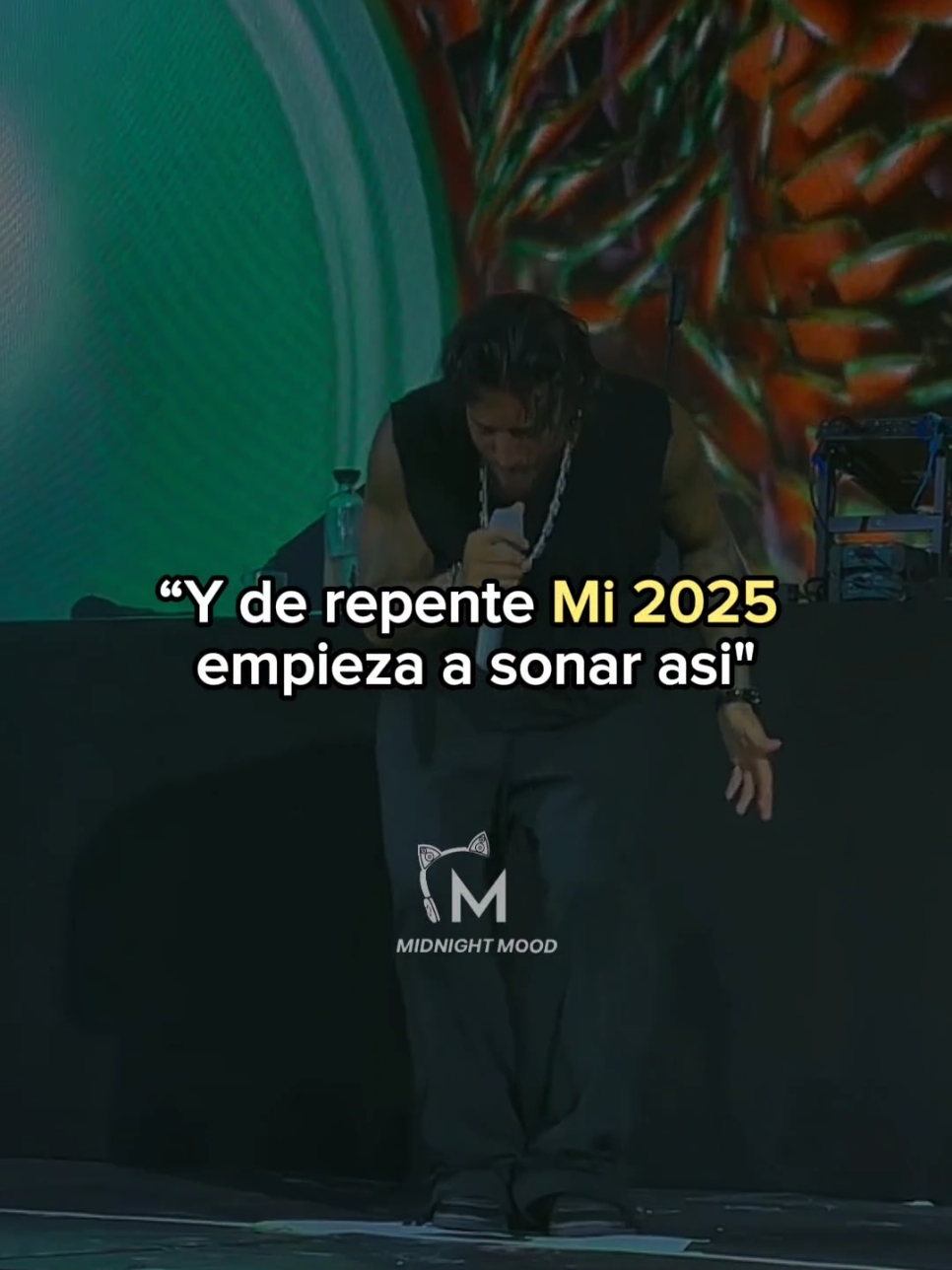 “Y de repente Mi 2025 empieza a sonar asi"

M
MIDNIGHT MOOD